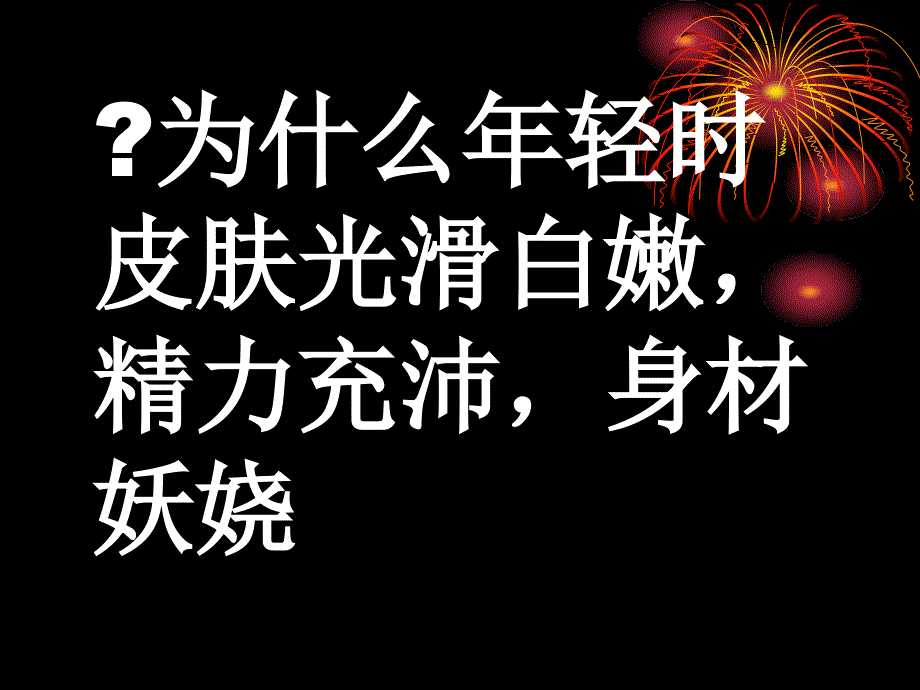 ?为什么年轻时皮肤光滑白嫩，精力充沛，身材妖娆